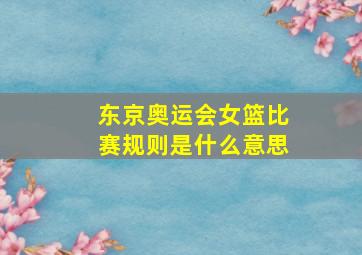 东京奥运会女篮比赛规则是什么意思